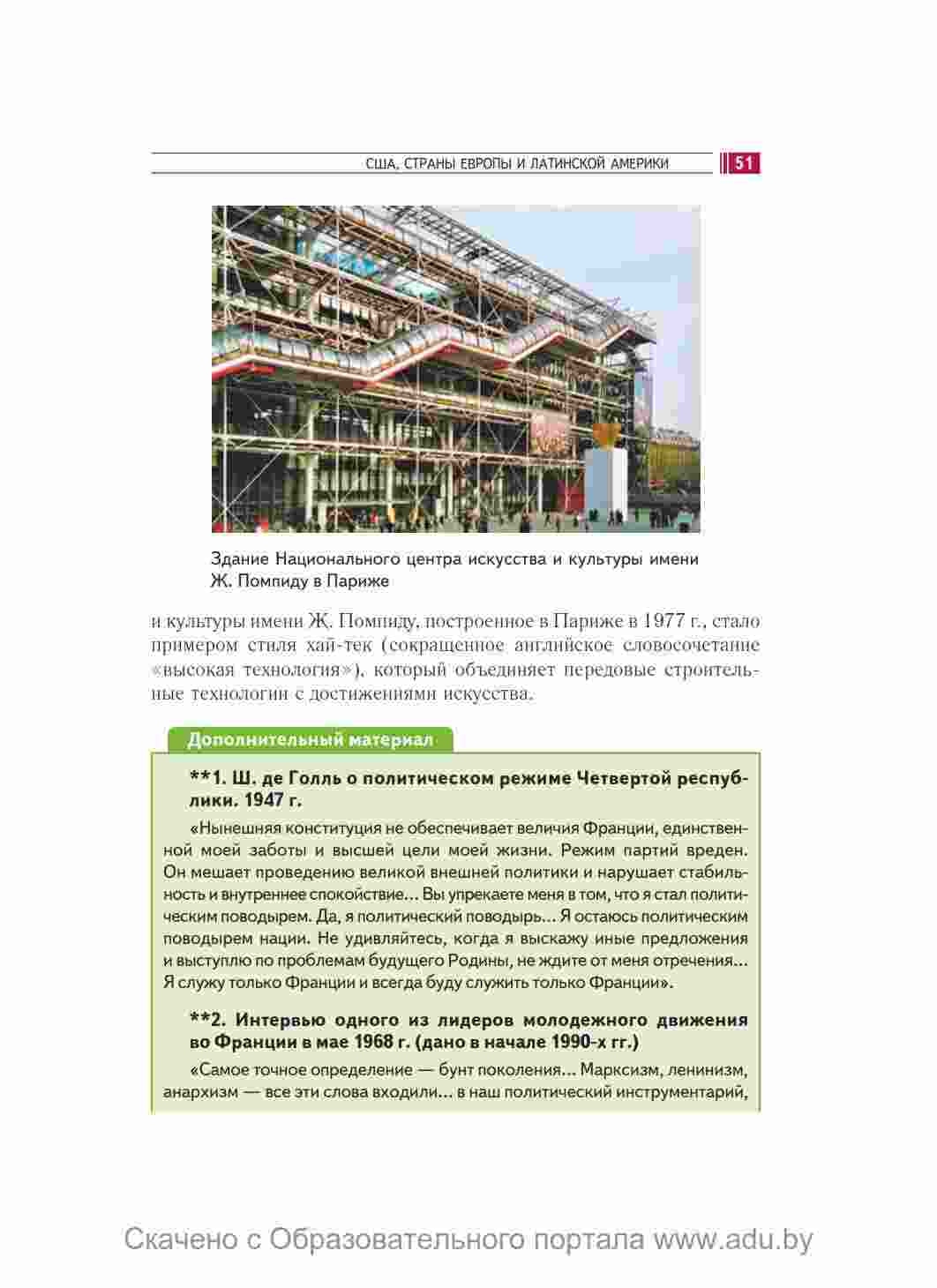 США, СТРАНЫ ЕВРОПЫ И ЛАТИНСКОЙ АМЕРИКИ 51

Здание Национального центра искусства и культуры имени Ж. Помпиду в Париже

и культуры имени Ж. Помпиду, построенное в Париже в 1977 г., стало примером стиля хай-тек (сокращенное английское словосочетание «высокая технология»), который объединяет передовые строительные технологии с достижениями искусства.

Дополнительный материал

**1. Ш. де Голль о политическом режиме Четвертой республики. 1947 г.

«Нынешняя конституция не обеспечивает величия Франции, единственной моей заботы и высшей цели моей жизни. Режим партий вреден. Он мешает проведению великой внешней политики и нарушает стабильность и внутреннее спокойствие... Вы упрекаете меня в том, что я стал политическим поводырем. Да, я политический поводырь... Я остаюсь политическим поводырем нации. Не удивляйтесь, когда я выскажу иные предложения и выступлю по проблемам будущего Родины, не ждите от меня отречения... Я служу только Франции и всегда буду служить только Франции».

**2. Интервью одного из лидеров молодежного движения во Франции в мае 1968 г. (дано в начале 1990-х гг.)

«Самое точное определение — бунт поколения... Марксизм, ленинизм, анархизм — все эти слова входили... в наш политический инструментарий,

Скачено с Образовательного портала www.adu.by